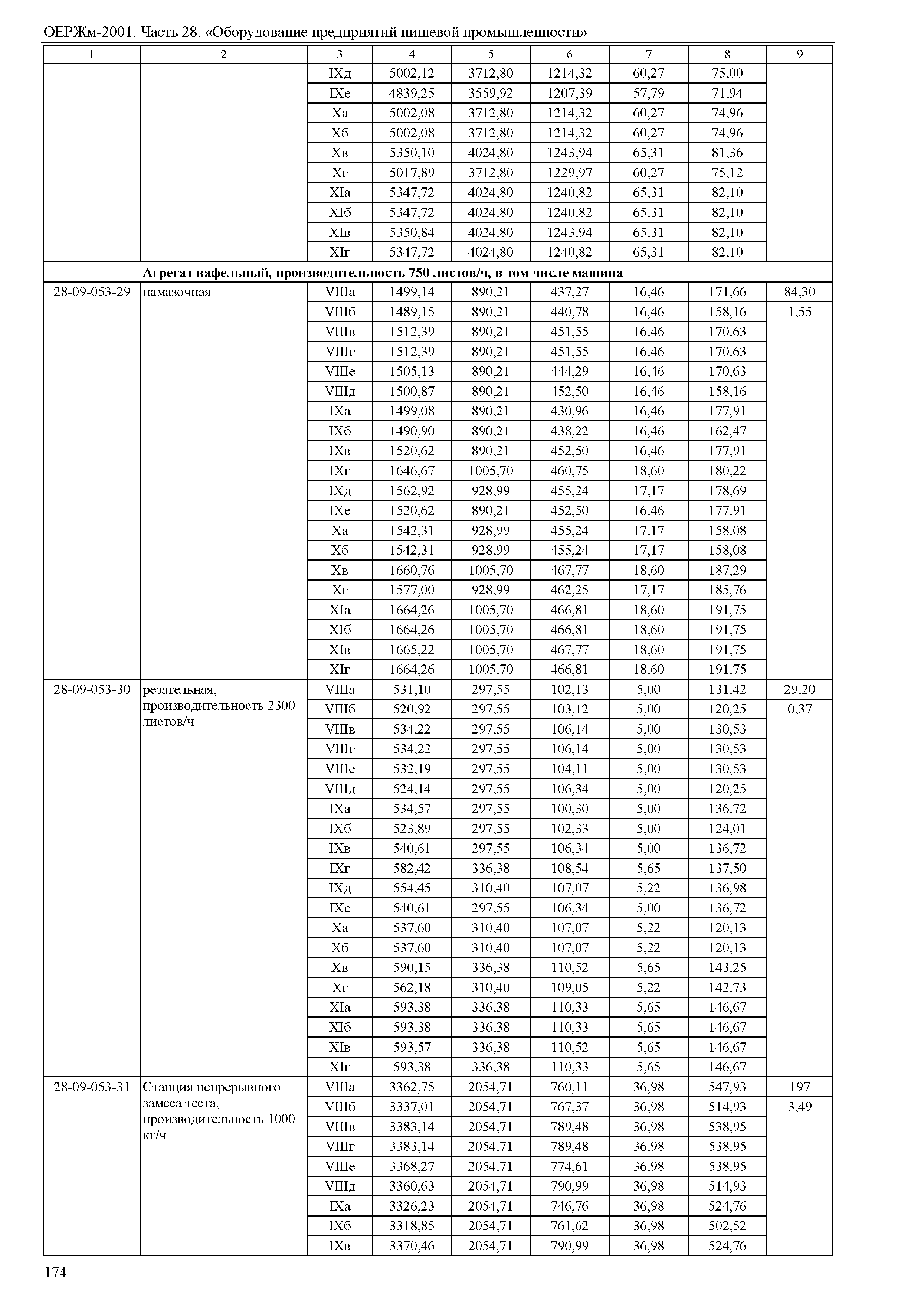 ОЕРЖм-2001. Часть 28. «Оборудование предприятий пищевой промышленности»

| 1 | 2 | 3 | 4 | 5 | 6 | 7 | 8 | 9 |
|---|---|---|---|---|---|---|---|---|
| | | IXд | 5002,12 | 3712,80 | 1214,32 | 60,27 | 75,00 | |
| | | IXе | 4839,25 | 3559,92 | 1207,39 | 57,79 | 71,94 | |
| | | Xа | 5002,08 | 3712,80 | 1214,32 | 60,27 | 74,96 | |
| | | Xб | 5002,08 | 3712,80 | 1214,32 | 60,27 | 74,96 | |
| | | Xв | 5350,10 | 4024,80 | 1243,94 | 65,31 | 81,36 | |
| | | Xг | 5017,89 | 3712,80 | 1229,97 | 60,27 | 75,12 | |
| | | XIа | 5347,72 | 4024,80 | 1240,82 | 65,31 | 82,10 | |
| | | XIб | 5347,72 | 4024,80 | 1240,82 | 65,31 | 82,10 | |
| | | XIв | 5350,84 | 4024,80 | 1243,94 | 65,31 | 82,10 | |
| | | XIг | 5347,72 | 4024,80 | 1240,82 | 65,31 | 82,10 | |
| | **Агрегат вафельный, производительность 750 листов/ч, в том числе машина** | | | | | | | |
| 28-09-053-29 | намазочная | VIIIа | 1499,14 | 890,21 | 437,27 | 16,46 | 171,66 | 84,30 |
| | | VIIIб | 1489,15 | 890,21 | 440,78 | 16,46 | 158,16 | 1,55 |
| | | VIIIв | 1512,39 | 890,21 | 451,55 | 16,46 | 170,63 | |
| | | VIIIг | 1512,39 | 890,21 | 451,55 | 16,46 | 170,63 | |
| | | VIIIе | 1505,13 | 890,21 | 444,29 | 16,46 | 170,63 | |
| | | VIIIд | 1500,87 | 890,21 | 452,50 | 16,46 | 158,16 | |
| | | IXа | 1499,08 | 890,21 | 430,96 | 16,46 | 177,91 | |
| | | IXб | 1490,90 | 890,21 | 438,22 | 16,46 | 162,47 | |
| | | IXв | 1520,62 | 890,21 | 452,50 | 16,46 | 177,91 | |
| | | IXг | 1646,67 | 1005,70 | 460,75 | 18,60 | 180,22 | |
| | | IXд | 1562,92 | 928,99 | 455,24 | 17,17 | 178,69 | |
| | | IXе | 1520,62 | 890,21 | 452,50 | 16,46 | 177,91 | |
| | | Xа | 1542,31 | 928,99 | 455,24 | 17,17 | 158,08 | |
| | | Xб | 1542,31 | 928,99 | 455,24 | 17,17 | 158,08 | |
| | | Xв | 1660,76 | 1005,70 | 467,77 | 18,60 | 187,29 | |
| | | Xг | 1577,00 | 928,99 | 462,25 | 17,17 | 185,76 | |
| | | XIа | 1664,26 | 1005,70 | 466,81 | 18,60 | 191,75 | |
| | | XIб | 1664,26 | 1005,70 | 466,81 | 18,60 | 191,75 | |
| | | XIв | 1665,22 | 1005,70 | 467,77 | 18,60 | 191,75 | |
| | | XIг | 1664,26 | 1005,70 | 466,81 | 18,60 | 191,75 | |
| 28-09-053-30 | резательная, производительность 2300 листов/ч | VIIIа | 531,10 | 297,55 | 102,13 | 5,00 | 131,42 | 29,20 |
| | | VIIIб | 520,92 | 297,55 | 103,12 | 5,00 | 120,25 | 0,37 |
| | | VIIIв | 534,22 | 297,55 | 106,14 | 5,00 | 130,53 | |
| | | VIIIг | 534,22 | 297,55 | 106,14 | 5,00 | 130,53 | |
| | | VIIIе | 532,19 | 297,55 | 104,11 | 5,00 | 130,53 | |
| | | VIIIд | 524,14 | 297,55 | 106,34 | 5,00 | 120,25 | |
| | | IXа | 534,57 | 297,55 | 100,30 | 5,00 | 136,72 | |
| | | IXб | 523,89 | 297,55 | 102,33 | 5,00 | 124,01 | |
| | | IXв | 540,61 | 297,55 | 106,34 | 5,00 | 136,72 | |
| | | IXг | 582,42 | 336,38 | 108,54 | 5,65 | 137,50 | |
| | | IXд | 554,45 | 310,40 | 107,07 | 5,22 | 136,98 | |
| | | IXе | 540,61 | 297,55 | 106,34 | 5,00 | 136,72 | |
| | | Xа | 537,60 | 310,40 | 107,07 | 5,22 | 120,13 | |
| | | Xб | 537,60 | 310,40 | 107,07 | 5,22 | 120,13 | |
| | | Xв | 590,15 | 336,38 | 110,52 | 5,65 | 143,25 | |
| | | Xг | 562,18 | 310,40 | 109,05 | 5,22 | 142,73 | |
| | | XIа | 593,38 | 336,38 | 110,33 | 5,65 | 146,67 | |
| | | XIб | 593,38 | 336,38 | 110,33 | 5,65 | 146,67 | |
| | | XIв | 593,57 | 336,38 | 110,52 | 5,65 | 146,67 | |
| | | XIг | 593,38 | 336,38 | 110,33 | 5,65 | 146,67 | |
| 28-09-053-31 | Станция непрерывного замеса теста, производительность 1000 кг/ч | VIIIа | 3362,75 | 2054,71 | 760,11 | 36,98 | 547,93 | 197 |
| | | VIIIб | 3337,01 | 2054,71 | 767,37 | 36,98 | 514,93 | 3,49 |
| | | VIIIв | 3383,14 | 2054,71 | 789,48 | 36,98 | 538,95 | |
| | | VIIIг | 3383,14 | 2054,71 | 789,48 | 36,98 | 538,95 | |
| | | VIIIе | 3368,27 | 2054,71 | 774,61 | 36,98 | 538,95 | |
| | | VIIIд | 3360,63 | 2054,71 | 790,99 | 36,98 | 514,93 | |
| | | IXа | 3326,23 | 2054,71 | 746,76 | 36,98 | 524,76 | |
| | | IXб | 3318,85 | 2054,71 | 761,62 | 36,98 | 502,52 | |
| | | IXв | 3370,46 | 2054,71 | 790,99 | 36,98 | 524,76 | |

174